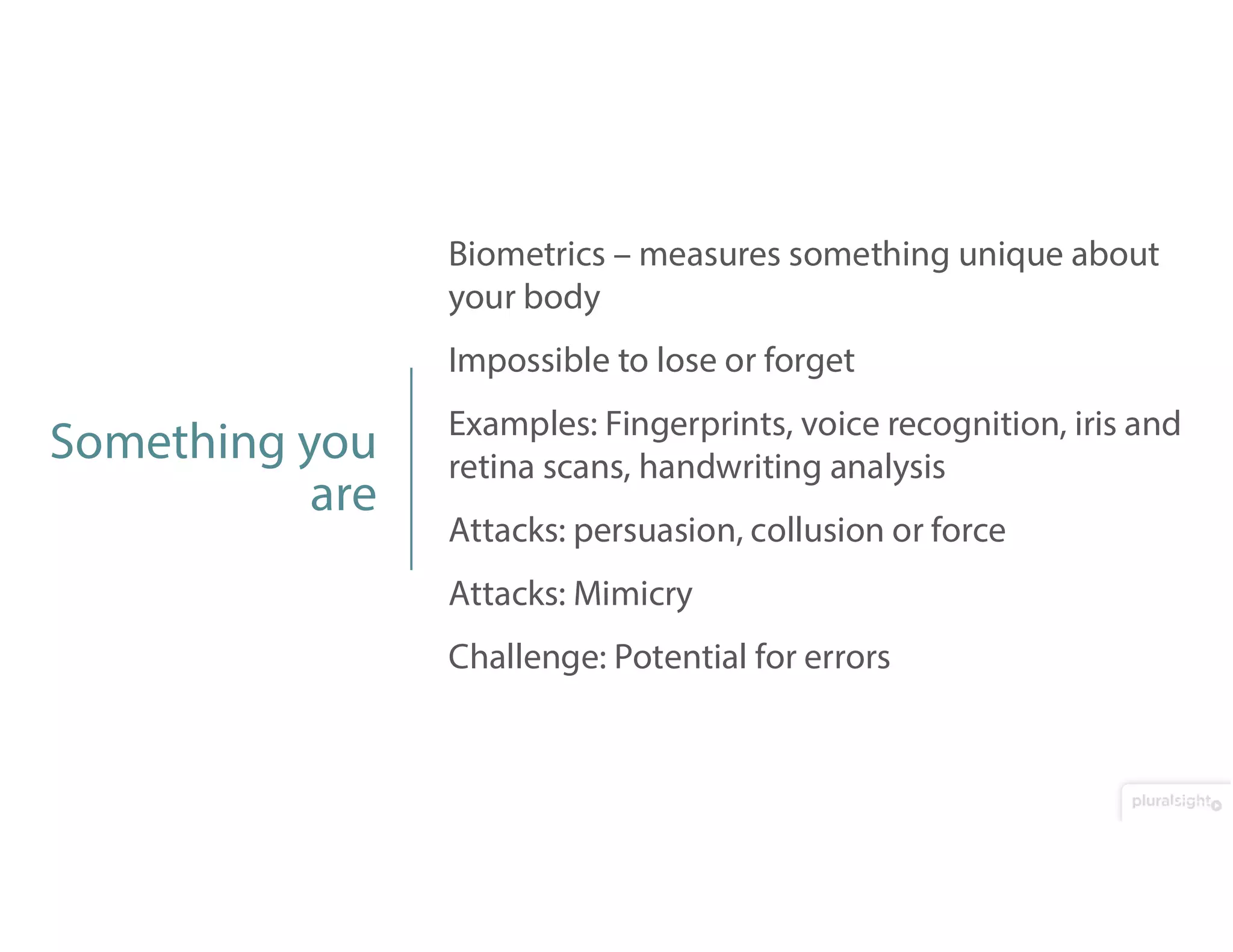 Something you are

Biometrics – measures something unique about your body

Impossible to lose or forget

Examples: Fingerprints, voice recognition, iris and retina scans, handwriting analysis

Attacks: persuasion, collusion or force

Attacks: Mimicry

Challenge: Potential for errors

pluralsight